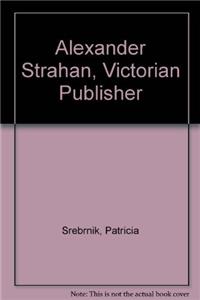 Alexander Strahan, Victorian Publisher

Srebrnik, Patricia

Note: This is not the actual book cover